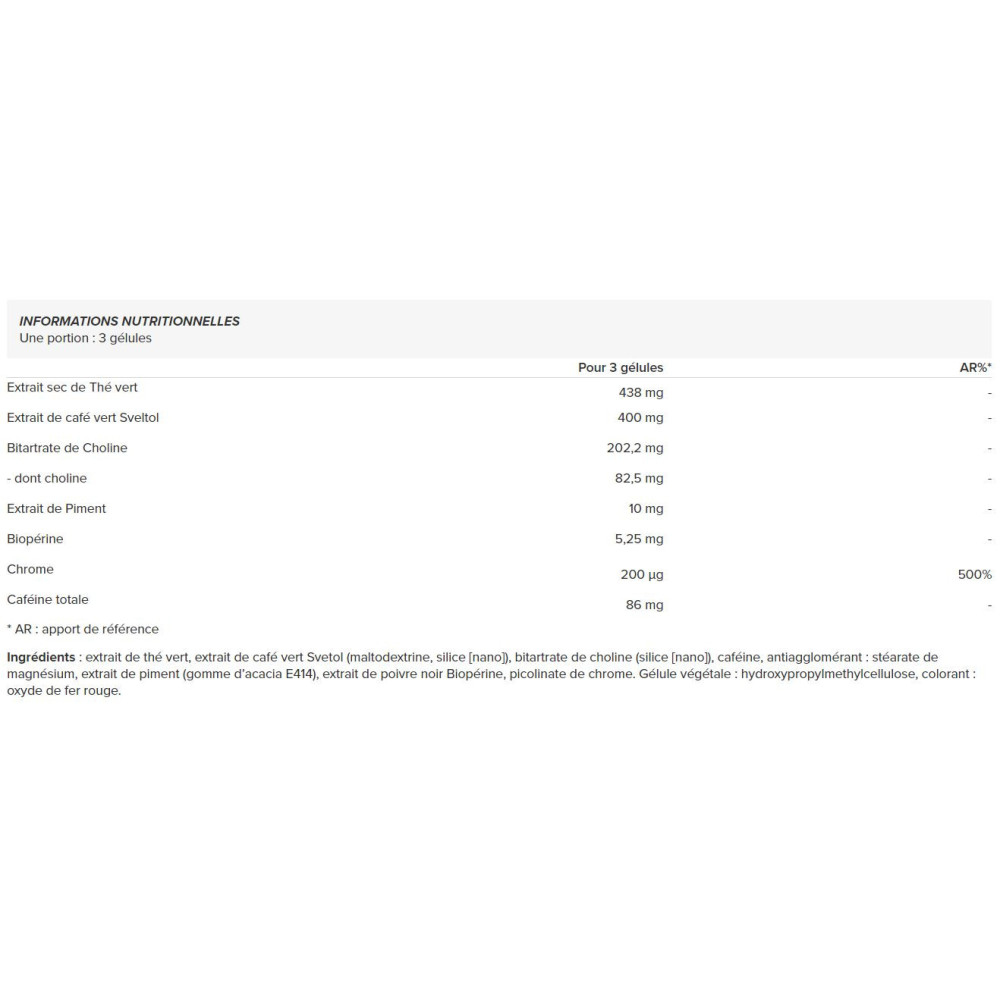 INFORMATIONS NUTRITIONNELLES
Une portion : 3 gélules

|  | Pour 3 gélules | AR%* |
|---|---|---|
| Extrait sec de Thé vert | 438 mg | - |
| Extrait de café vert Sveltol | 400 mg | - |
| Bitartrate de Choline | 202,2 mg | - |
| - dont choline | 82,5 mg | - |
| Extrait de Piment | 10 mg | - |
| Biopérine | 5,25 mg | - |
| Chrome | 200 µg | 500% |
| Caféine totale | 86 mg | - |

* AR : apport de référence

Ingrédients : extrait de thé vert, extrait de café vert Svetol (maltodextrine, silice [nano]), bitartrate de choline (silice [nano]), caféine, antiagglomérant : stéarate de magnésium, extrait de piment (gomme d'acacia E414), extrait de poivre noir Biopérine, picolinate de chrome. Gélule végétale : hydroxypropylmethylcellulose, colorant : oxyde de fer rouge.